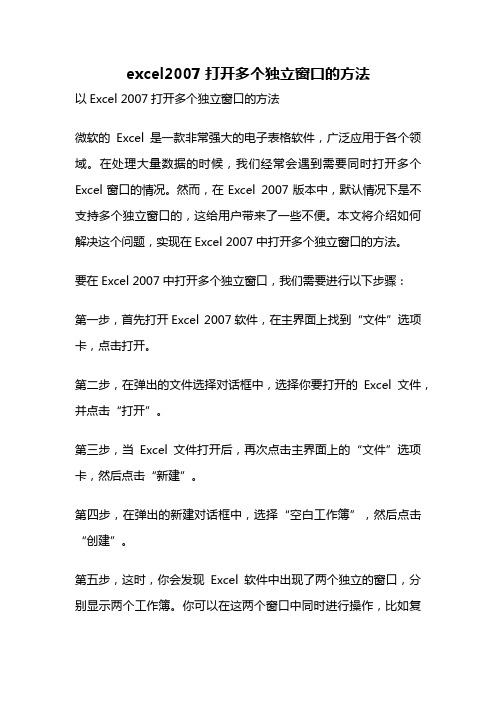 excel2007 打开多个独立窗口的方法

以 Excel 2007 打开多个独立窗口的方法

微软的 Excel 是一款非常强大的电子表格软件，广泛应用于各个领域。在处理大量数据的时候，我们经常会遇到需要同时打开多个 Excel 窗口的情况。然而，在 Excel 2007 版本中，默认情况下是不支持多个独立窗口的，这给用户带来了一些不便。本文将介绍如何解决这个问题，实现在 Excel 2007 中打开多个独立窗口的方法。

要在 Excel 2007 中打开多个独立窗口，我们需要进行以下步骤：

第一步，首先打开 Excel 2007 软件，在主界面上找到“文件”选项卡，点击打开。

第二步，在弹出的文件选择对话框中，选择你要打开的 Excel 文件，并点击“打开”。

第三步，当 Excel 文件打开后，再次点击主界面上的“文件”选项卡，然后点击“新建”。

第四步，在弹出的新建对话框中，选择“空白工作簿”，然后点击“创建”。

第五步，这时，你会发现 Excel 软件中出现了两个独立的窗口，分别显示两个工作簿。你可以在这两个窗口中同时进行操作，比如复